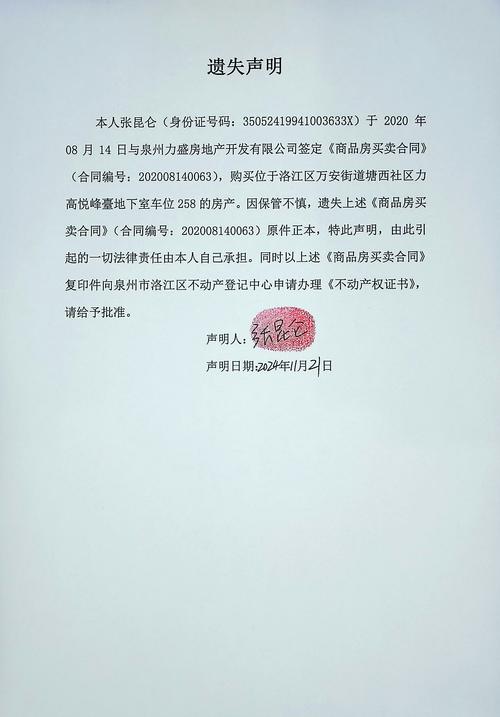 遗失声明

本人张昆仑（身份证号码：35052419941003633X）于 2020 年 08 月 14 日与泉州力盛房地产开发有限公司签定《商品房买卖合同》（合同编号：202008140063），购买位于洛江区万安街道塘西社区力高悦峰臺地下室车位 258 的房产。因保管不慎，遗失上述《商品房买卖合同》（合同编号：202008140063）原件正本，特此声明，由此引起的一切法律责任由本人自己承担。同时以上述《商品房买卖合同》复印件向泉州市洛江区不动产登记中心申请办理《不动产权证书》，请给予批准。

声明人：张昆仑

声明日期：2024年11月21日